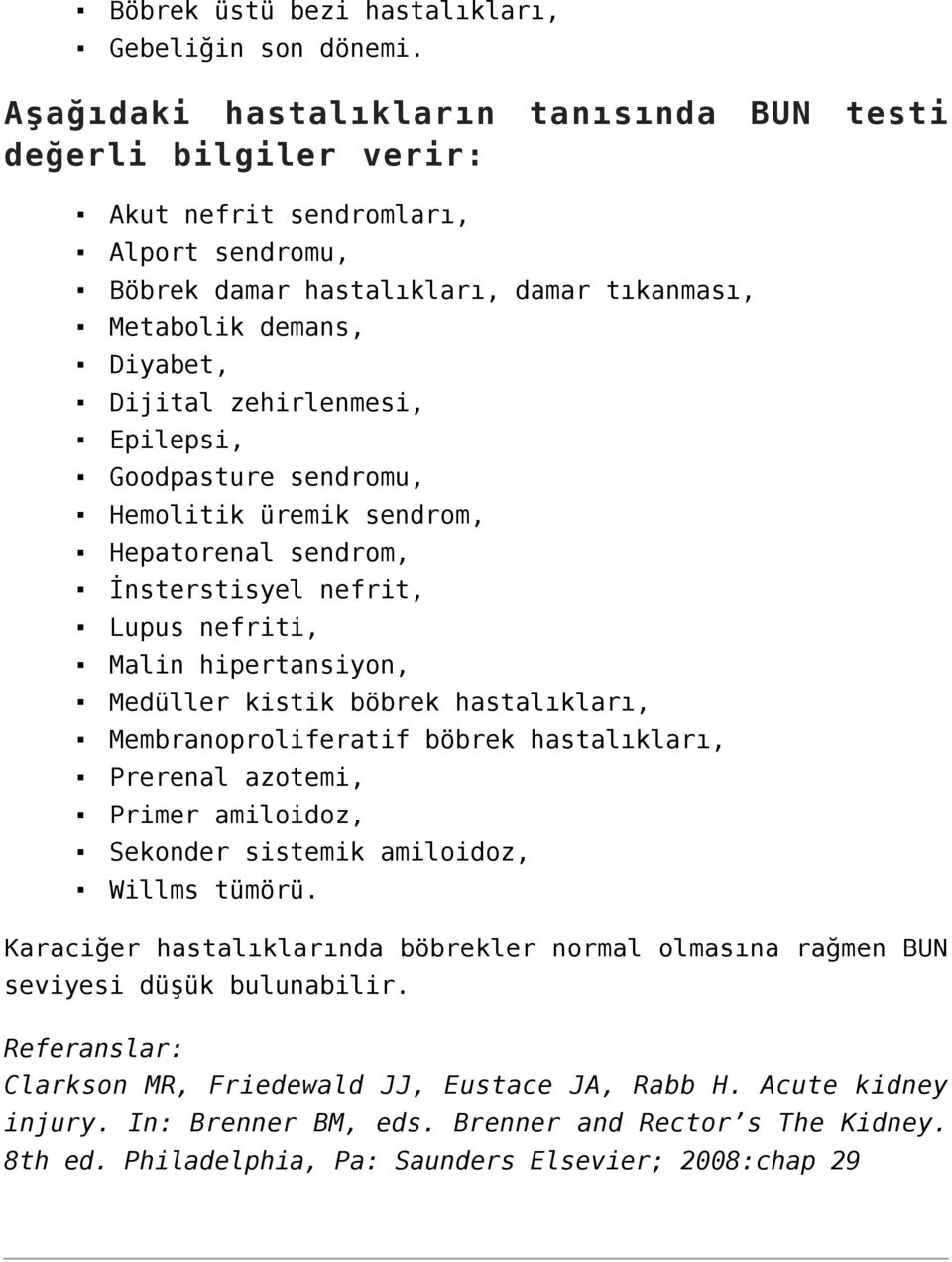 ▪ Böbrek üstü bezi hastalıkları,
▪ Gebeliğin son dönemi.

Aşağıdaki hastalıkların tanısında BUN testi değerli bilgiler verir:

▪ Akut nefrit sendromları,
▪ Alport sendromu,
▪ Böbrek damar hastalıkları, damar tıkanması,
▪ Metabolik demans,
▪ Diyabet,
▪ Dijital zehirlenmesi,
▪ Epilepsi,
▪ Goodpasture sendromu,
▪ Hemolitik üremik sendrom,
▪ Hepatorenal sendrom,
▪ İnsterstisyel nefrit,
▪ Lupus nefriti,
▪ Malin hipertansiyon,
▪ Medüller kistik böbrek hastalıkları,
▪ Membranoproliferatif böbrek hastalıkları,
▪ Prerenal azotemi,
▪ Primer amiloidoz,
▪ Sekonder sistemik amiloidoz,
▪ Willms tümörü.

Karaciğer hastalıklarında böbrekler normal olmasına rağmen BUN seviyesi düşük bulunabilir.

Referanslar:
Clarkson MR, Friedewald JJ, Eustace JA, Rabb H. Acute kidney injury. In: Brenner BM, eds. Brenner and Rector’s The Kidney. 8th ed. Philadelphia, Pa: Saunders Elsevier; 2008:chap 29